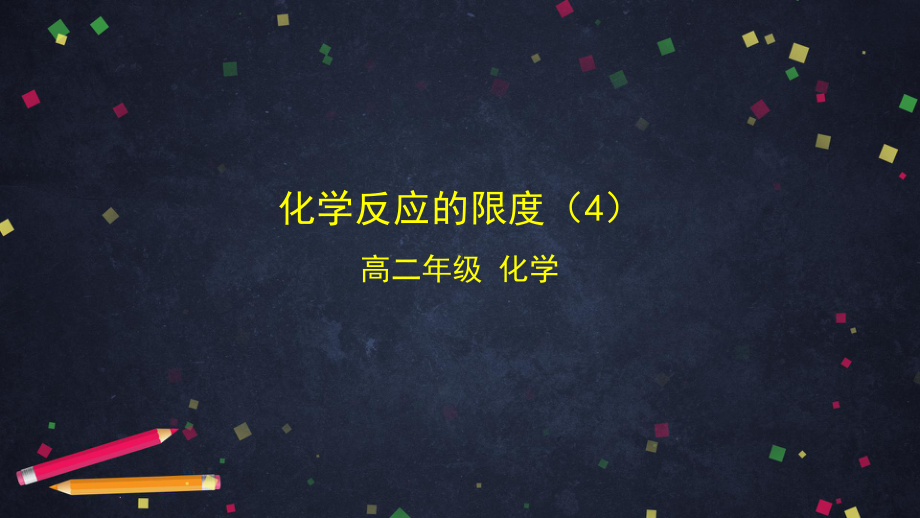 化学反应的限度（4）

高二年级 化学